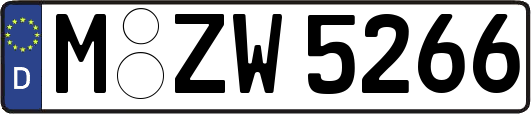 D M ZW 5266